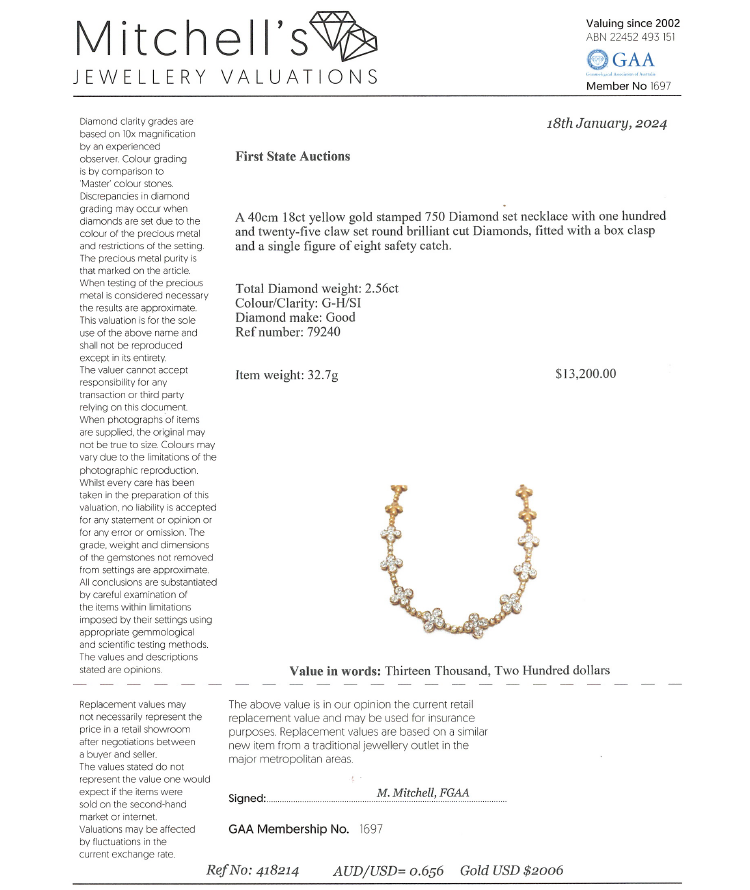 Mitchell's
JEWELLERY VALUATIONS

Valuing since 2002
ABN 22452 493 151
GAA
Gemmological Association of Australia
Member No 1697

Diamond clarity grades are based on 10x magnification by an experienced observer. Colour grading is by comparison to 'Master' colour stones. Discrepancies in diamond grading may occur when diamonds are set due to the colour of the precious metal and restrictions of the setting. The precious metal purity is that marked on the article. When testing of the precious metal is considered necessary the results are approximate. This valuation is for the sole use of the above name and shall not be reproduced except in its entirety. The valuer cannot accept responsibility for any transaction or third party relying on this document. When photographs of items are supplied, the original may not be true to size. Colours may vary due to the limitations of the photographic reproduction. Whilst every care has been taken in the preparation of this valuation, no liability is accepted for any statement or opinion or for any error or omission. The grade, weight and dimensions of the gemstones not removed from settings are approximate. All conclusions are substantiated by careful examination of the items within limitations imposed by their settings using appropriate gemmological and scientific testing methods. The values and descriptions stated are opinions.

18th January, 2024

First State Auctions

A 40cm 18ct yellow gold stamped 750 Diamond set necklace with one hundred and twenty-five claw set round brilliant cut Diamonds, fitted with a box clasp and a single figure of eight safety catch.

Total Diamond weight: 2.56ct
Colour/Clarity: G-H/SI
Diamond make: Good
Ref number: 79240

Item weight: 32.7g

$13,200.00

Value in words: Thirteen Thousand, Two Hundred dollars

Replacement values may not necessarily represent the price in a retail showroom after negotiations between a buyer and seller. The values stated do not represent the value one would expect if the items were sold on the second-hand market or internet. Valuations may be affected by fluctuations in the current exchange rate.

The above value is in our opinion the current retail replacement value and may be used for insurance purposes. Replacement values are based on a similar new item from a traditional jewellery outlet in the major metropolitan areas.

Signed: M. Mitchell, FGAA

GAA Membership No. 1697

Ref No: 418214 AUD/USD= 0.656 Gold USD $2006